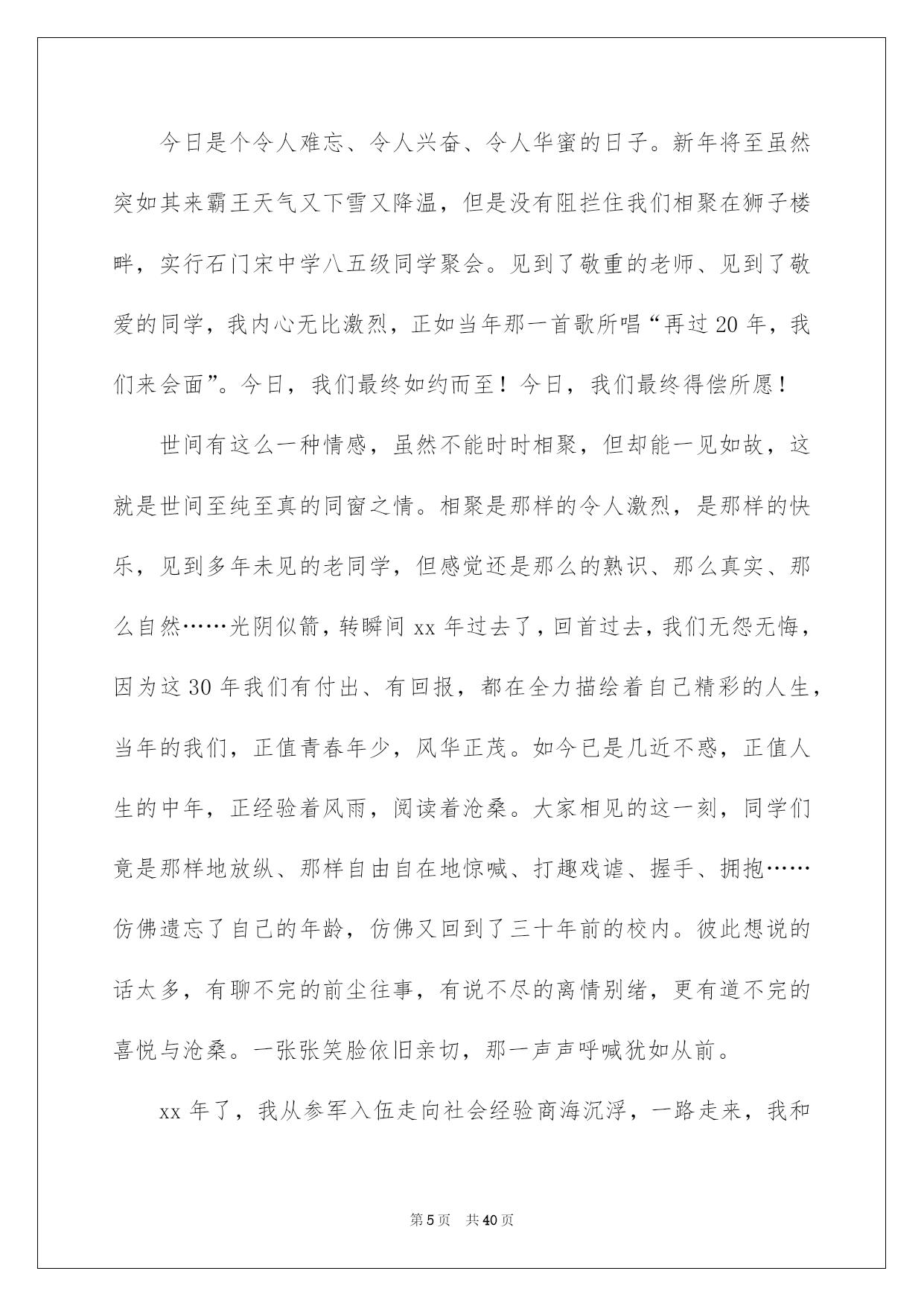 今日是个令人难忘、令人兴奋、令人华蜜的日子。新年将至虽然突如其来霸王天气又下雪又降温，但是没有阻拦住我们相聚在狮子楼畔，实行石门宋中学八五级同学聚会。见到了敬重的老师、见到了敬爱的同学，我内心无比激烈，正如当年那一首歌所唱“再过20年，我们来会面”。今日，我们最终如约而至！今日，我们最终得偿所愿！

世间有这么一种情感，虽然不能时时相聚，但却能一见如故，这就是世间至纯至真的同窗之情。相聚是那样的令人激烈，是那样的快乐，见到多年未见的老同学，但感觉还是那么的熟识、那么真实、那么自然……光阴似箭，转瞬间xx年过去了，回首过去，我们无怨无悔，因为这30年我们有付出、有回报，都在全力描绘着自己精彩的人生，当年的我们，正值青春年少，风华正茂。如今已是几近不惑，正值人生的中年，正经验着风雨，阅读着沧桑。大家相见的这一刻，同学们竟是那样地放纵、那样自由自在地惊喊、打趣戏谑、握手、拥抱……仿佛遗忘了自己的年龄，仿佛又回到了三十年前的校内。彼此想说的话太多，有聊不完的前尘往事，有说不尽的离情别绪，更有道不完的喜悦与沧桑。一张张笑脸依旧亲切，那一声声呼喊犹如从前。

xx年了，我从参军入伍走向社会经验商海沉浮，一路走来，我和

第5页 共40页